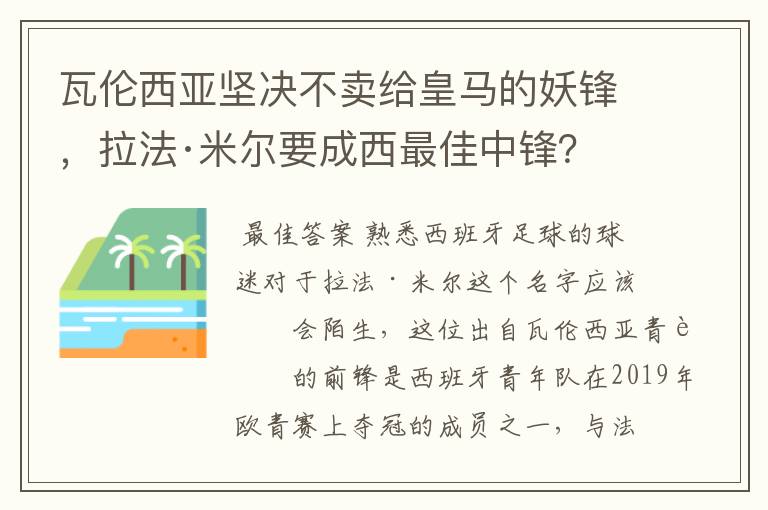 瓦伦西亚坚决不卖给皇马的妖锋，拉法·米尔要成西最佳中锋?

最佳答案 熟悉西班牙足球的球迷对于拉法·米尔这个名字应该会陌生，这位出自瓦伦西亚青è的前锋是西班牙青年队在2019年欧青赛上夺冠的成员之一，与法